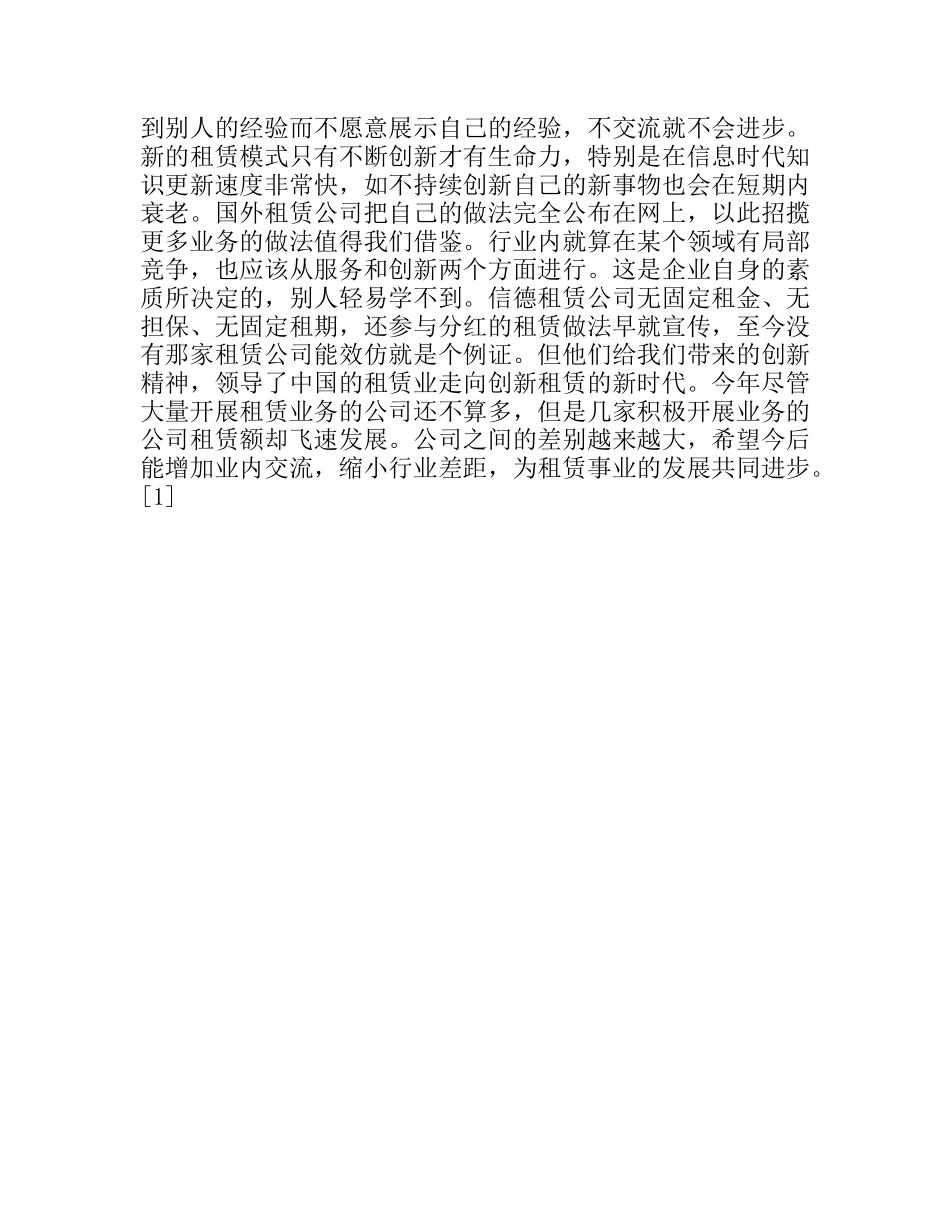 到别人的经验而不愿意展示自己的经验，不交流就不会进步。新的租赁模式只有不断创新才有生命力，特别是在信息时代知识更新速度非常快，如不持续创新自己的新事物也会在短期内衰老。国外租赁公司把自己的做法完全公布在网上，以此招揽更多业务的做法值得我们借鉴。行业内就算在某个领域有局部竞争，也应该从服务和创新两个方面进行。这是企业自身的素质所决定的，别人轻易学不到。信德租赁公司无固定租金、无担保、无固定租期，还参与分红的租赁做法早就宣传，至今没有那家租赁公司能效仿就是个例证。但他们给我们带来的创新精神，领导了中国的租赁业走向创新租赁的新时代。今年尽管大量开展租赁业务的公司还不算多，但是几家积极开展业务的公司租赁额却飞速发展。公司之间的差别越来越大，希望今后能增加业内交流，缩小行业差距，为租赁事业的发展共同进步。[1]